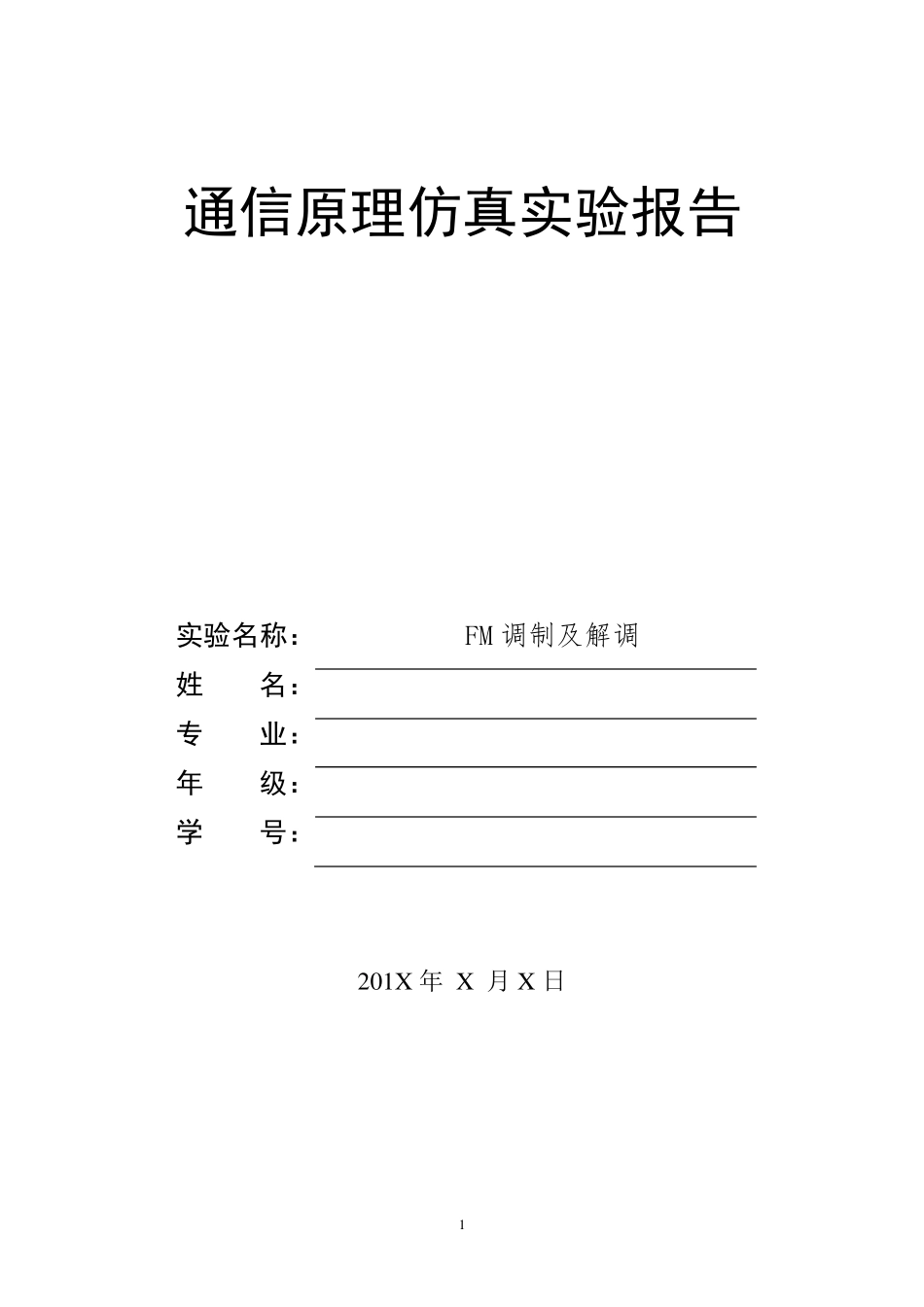 通信原理仿真实验报告

实验名称： FM 调制及解调
姓 名：
专 业：
年 级：
学 号：

201X 年 X 月 X 日

1